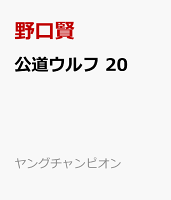 野口賢

公道ウルフ 20

ヤングチャンピオン